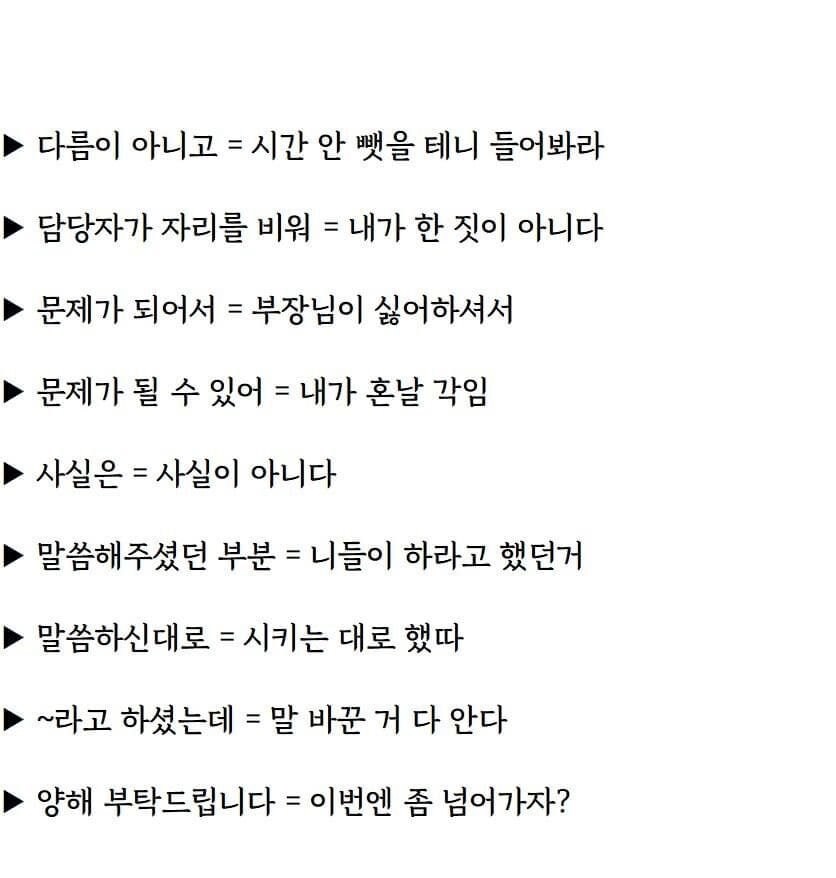 ▶ 다름이 아니고 = 시간 안 뺏을 테니 들어봐라

▶ 담당자가 자리를 비워 = 내가 한 짓이 아니다

▶ 문제가 되어서 = 부장님이 싫어하셔서

▶ 문제가 될 수 있어 = 내가 혼날 각임

▶ 사실은 = 사실이 아니다

▶ 말씀해주셨던 부분 = 니들이 하라고 했던거

▶ 말씀하신대로 = 시키는 대로 했따

▶ ~라고 하셨는데 = 말 바꾼 거 다 안다

▶ 양해 부탁드립니다 = 이번엔 좀 넘어가자?